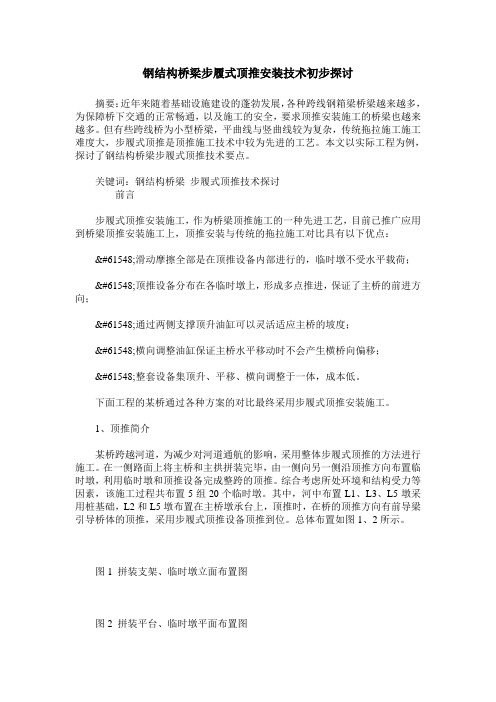 钢结构桥梁步履式顶推安装技术初步探讨

摘要：近年来随着基础设施建设的蓬勃发展，各种跨线钢箱梁桥梁越来越多，为保障桥下交通的正常畅通，以及施工的安全，要求顶推安装施工的桥梁也越来越多。但有些跨线桥为小型桥梁，平曲线与竖曲线较为复杂，传统拖拉施工施工难度大，步履式顶推是顶推施工技术中较为先进的工艺。本文以实际工程为例，探讨了钢结构桥梁步履式顶推技术要点。

关键词：钢结构桥梁 步履式顶推技术探讨
前言

步履式顶推安装施工，作为桥梁顶推施工的一种先进工艺，目前已推广应用到桥梁顶推安装施工上，顶推安装与传统的拖拉施工对比具有以下优点：

&#61548;滑动摩擦全部是在顶推设备内部进行的，临时墩不受水平载荷；

&#61548;顶推设备分布在各临时墩上，形成多点推进，保证了主桥的前进方向；

&#61548;通过两侧支撑顶升油缸可以灵活适应主桥的坡度；

&#61548;横向调整油缸保证主桥水平移动时不会产生横桥向偏移；

&#61548;整套设备集顶升、平移、横向调整于一体，成本低。

下面工程的某桥通过各种方案的对比最终采用步履式顶推安装施工。

1、顶推简介

某桥跨越河道，为减少对河道通航的影响，采用整体步履式顶推的方法进行施工。在一侧路面上将主桥和主拱拼装完毕，由一侧向另一侧沿顶推方向布置临时墩，利用临时墩和顶推设备完成整跨的顶推。综合考虑所处环境和结构受力等因素，该施工过程共布置 5 组 20 个临时墩。其中，河中布置 L1、L3、L5 墩采用桩基础，L2 和 L5 墩布置在主桥墩承台上，顶推时，在桥的顶推方向有前导梁引导桥体的顶推，采用步履式顶推设备顶推到位。总体布置如图 1、2 所示。

图 1 拼装支架、临时墩立面布置图

图 2 拼装平台、临时墩平面布置图